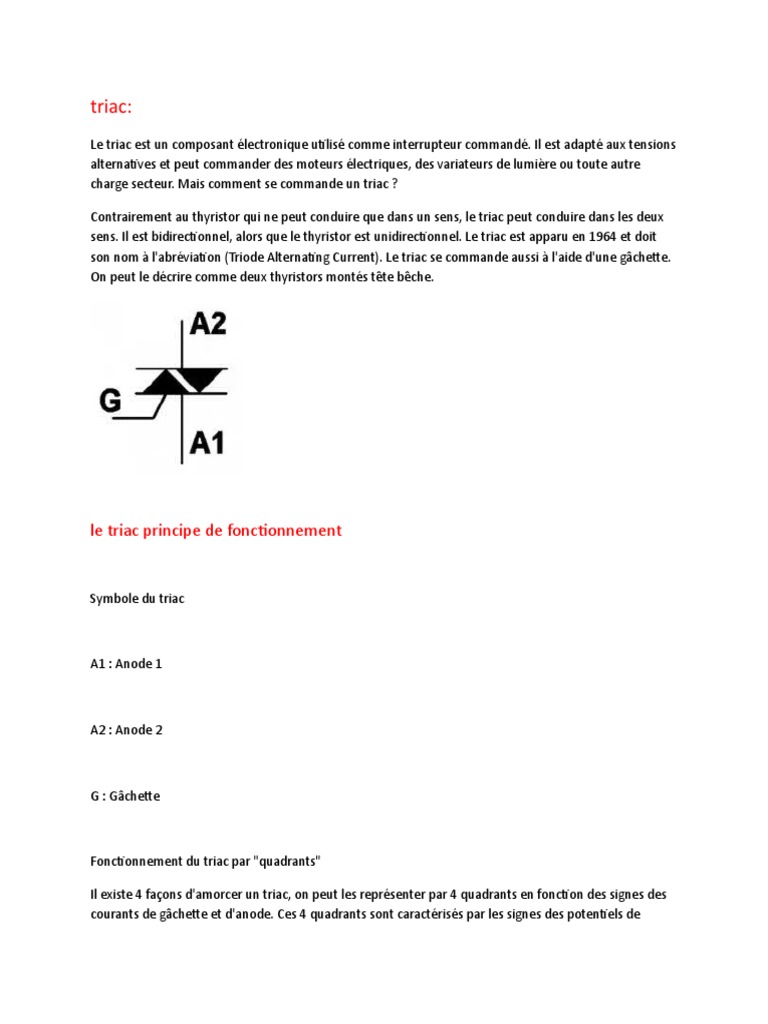 triac:

Le triac est un composant électronique utilisé comme interrupteur commandé. Il est adapté aux tensions alternatives et peut commander des moteurs électriques, des variateurs de lumière ou toute autre charge secteur. Mais comment se commande un triac ?

Contrairement au thyristor qui ne peut conduire que dans un sens, le triac peut conduire dans les deux sens. Il est bidirectionnel, alors que le thyristor est unidirectionnel. Le triac est apparu en 1964 et doit son nom à l'abréviation (Triode Alternating Current). Le triac se commande aussi à l'aide d'une gâchette. On peut le décrire comme deux thyristors montés tête bêche.

A2

G

A1

le triac principe de fonctionnement

Symbole du triac

A1 : Anode 1

A2 : Anode 2

G : Gâchette

Fonctionnement du triac par "quadrants"

Il existe 4 façons d'amorcer un triac, on peut les représenter par 4 quadrants en fonction des signes des courants de gâchette et d'anode. Ces 4 quadrants sont caractérisés par les signes des potentiels de